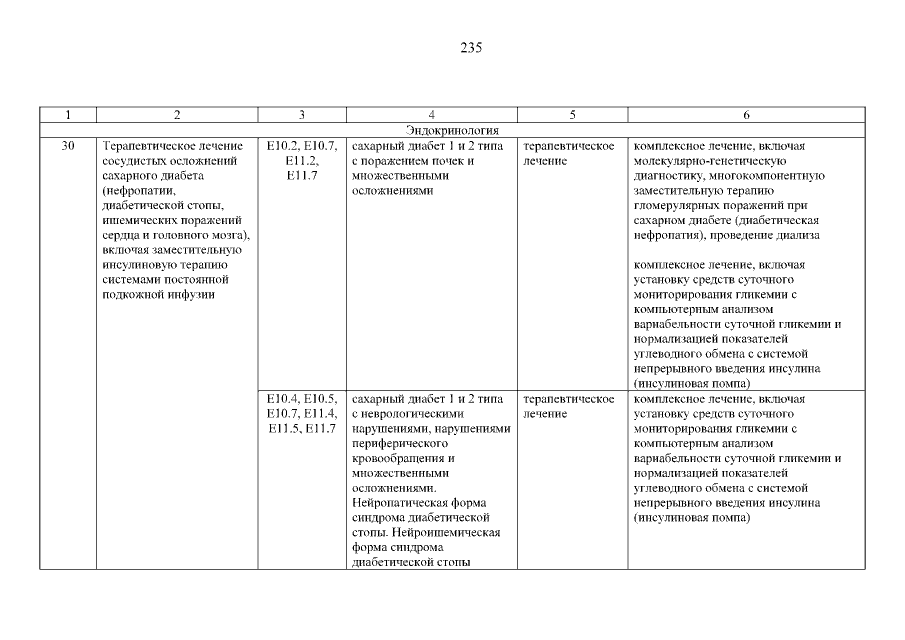 235

| 1 | 2 | 3 | 4 | 5 | 6 |
|---|---|---|---|---|---|
| Эндокринология | | | | | |
| 30 | Терапевтическое лечение сосудистых осложнений сахарного диабета (нефропатии, диабетической стопы, ишемических поражений сердца и головного мозга), включая заместительную инсулиновую терапию системами постоянной подкожной инфузии | E10.2, E10.7, E11.2, E11.7 | сахарный диабет 1 и 2 типа с поражением почек и множественными осложнениями | терапевтическое лечение | комплексное лечение, включая молекулярно-генетическую диагностику, многокомпонентную заместительную терапию гломерулярных поражений при сахарном диабете (диабетическая нефропатия), проведение диализа<br><br>комплексное лечение, включая установку средств суточного мониторирования гликемии с компьютерным анализом вариабельности суточной гликемии и нормализацией показателей углеводного обмена с системой непрерывного введения инсулина (инсулиновая помпа) |
| | | E10.4, E10.5, E10.7, E11.4, E11.5, E11.7 | сахарный диабет 1 и 2 типа с неврологическими нарушениями, нарушениями периферического кровообращения и множественными осложнениями. Нейропатическая форма синдрома диабетической стопы. Нейроишемическая форма синдрома диабетической стопы | терапевтическое лечение | комплексное лечение, включая установку средств суточного мониторирования гликемии с компьютерным анализом вариабельности суточной гликемии и нормализацией показателей углеводного обмена с системой непрерывного введения инсулина (инсулиновая помпа) |